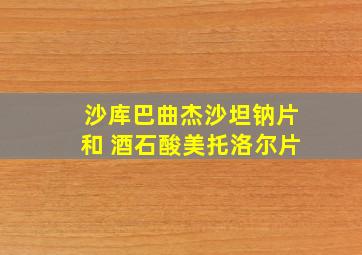 沙库巴曲杰沙坦钠片
和 酒石酸美托洛尔片